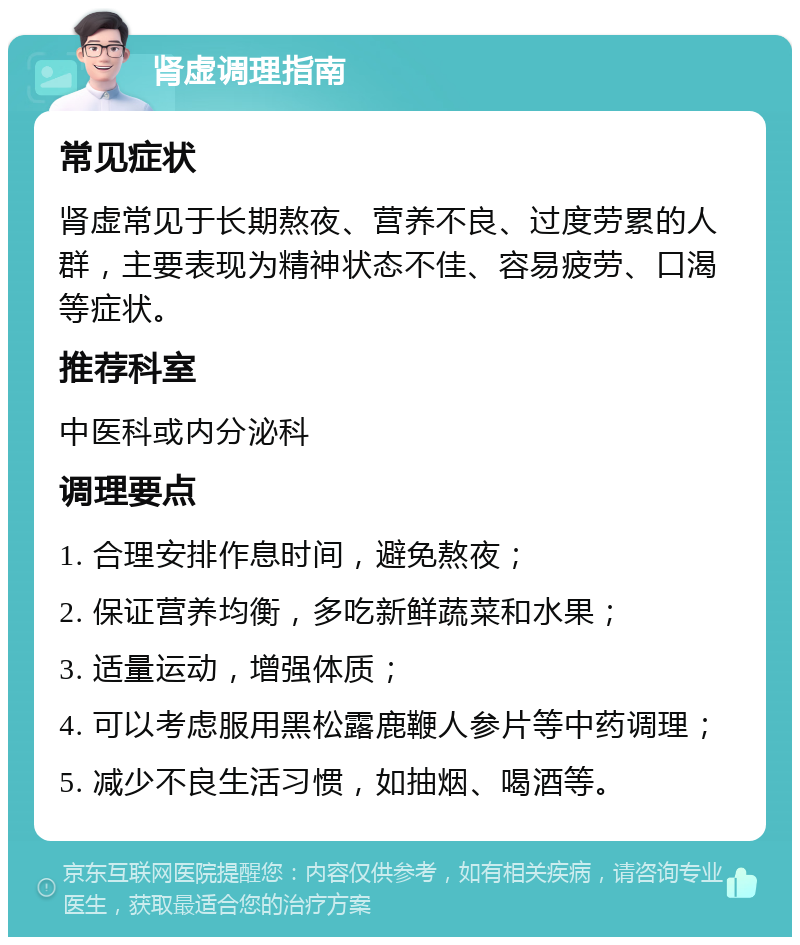 肾虚调理指南

常见症状

肾虚常见于长期熬夜、营养不良、过度劳累的人群，主要表现为精神状态不佳、容易疲劳、口渴等症状。

推荐科室

中医科或内分泌科

调理要点

1. 合理安排作息时间，避免熬夜；

2. 保证营养均衡，多吃新鲜蔬菜和水果；

3. 适量运动，增强体质；

4. 可以考虑服用黑松露鹿鞭人参片等中药调理；

5. 减少不良生活习惯，如抽烟、喝酒等。

京东互联网医院提醒您：内容仅供参考，如有相关疾病，请咨询专业医生，获取最适合您的治疗方案